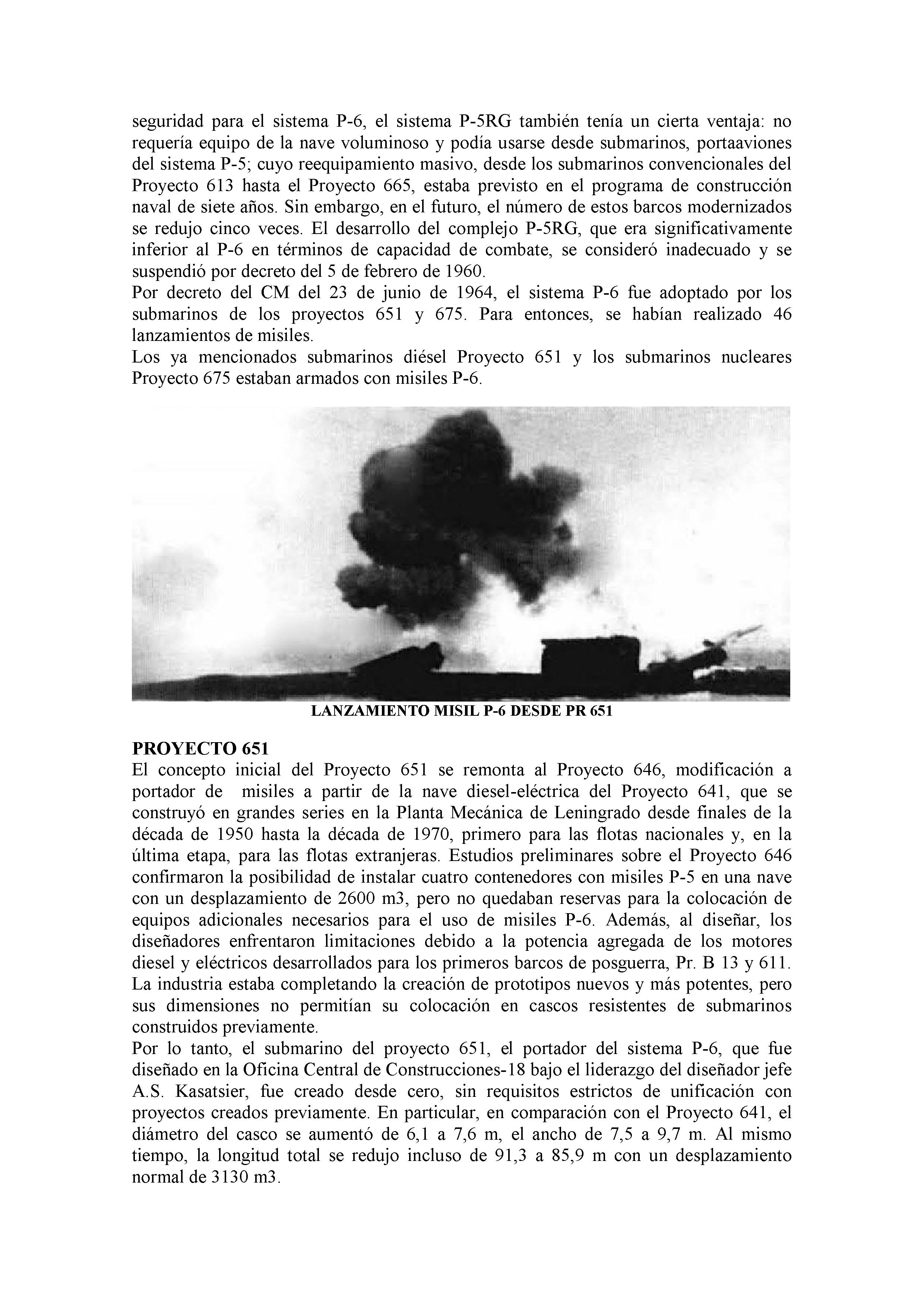 seguridad para el sistema P-6, el sistema P-5RG también tenía un cierta ventaja: no requería equipo de la nave voluminoso y podía usarse desde submarinos, portaaviones del sistema P-5; cuyo reequipamiento masivo, desde los submarinos convencionales del Proyecto 613 hasta el Proyecto 665, estaba previsto en el programa de construcción naval de siete años. Sin embargo, en el futuro, el número de estos barcos modernizados se redujo cinco veces. El desarrollo del complejo P-5RG, que era significativamente inferior al P-6 en términos de capacidad de combate, se consideró inadecuado y se suspendió por decreto del 5 de febrero de 1960.
Por decreto del CM del 23 de junio de 1964, el sistema P-6 fue adoptado por los submarinos de los proyectos 651 y 675. Para entonces, se habían realizado 46 lanzamientos de misiles.
Los ya mencionados submarinos diésel Proyecto 651 y los submarinos nucleares Proyecto 675 estaban armados con misiles P-6.

LANZAMIENTO MISIL P-6 DESDE PR 651

PROYECTO 651
El concepto inicial del Proyecto 651 se remonta al Proyecto 646, modificación a portador de misiles a partir de la nave diesel-eléctrica del Proyecto 641, que se construyó en grandes series en la Planta Mecánica de Leningrado desde finales de la década de 1950 hasta la década de 1970, primero para las flotas nacionales y, en la última etapa, para las flotas extranjeras. Estudios preliminares sobre el Proyecto 646 confirmaron la posibilidad de instalar cuatro contenedores con misiles P-5 en una nave con un desplazamiento de 2600 m3, pero no quedaban reservas para la colocación de equipos adicionales necesarios para el uso de misiles P-6. Además, al diseñar, los diseñadores enfrentaron limitaciones debido a la potencia agregada de los motores diesel y eléctricos desarrollados para los primeros barcos de posguerra, Pr. B 13 y 611. La industria estaba completando la creación de prototipos nuevos y más potentes, pero sus dimensiones no permitían su colocación en cascos resistentes de submarinos construidos previamente.
Por lo tanto, el submarino del proyecto 651, el portador del sistema P-6, que fue diseñado en la Oficina Central de Construcciones-18 bajo el liderazgo del diseñador jefe A.S. Kasatsier, fue creado desde cero, sin requisitos estrictos de unificación con proyectos creados previamente. En particular, en comparación con el Proyecto 641, el diámetro del casco se aumentó de 6,1 a 7,6 m, el ancho de 7,5 a 9,7 m. Al mismo tiempo, la longitud total se redujo incluso de 91,3 a 85,9 m con un desplazamiento normal de 3130 m3.